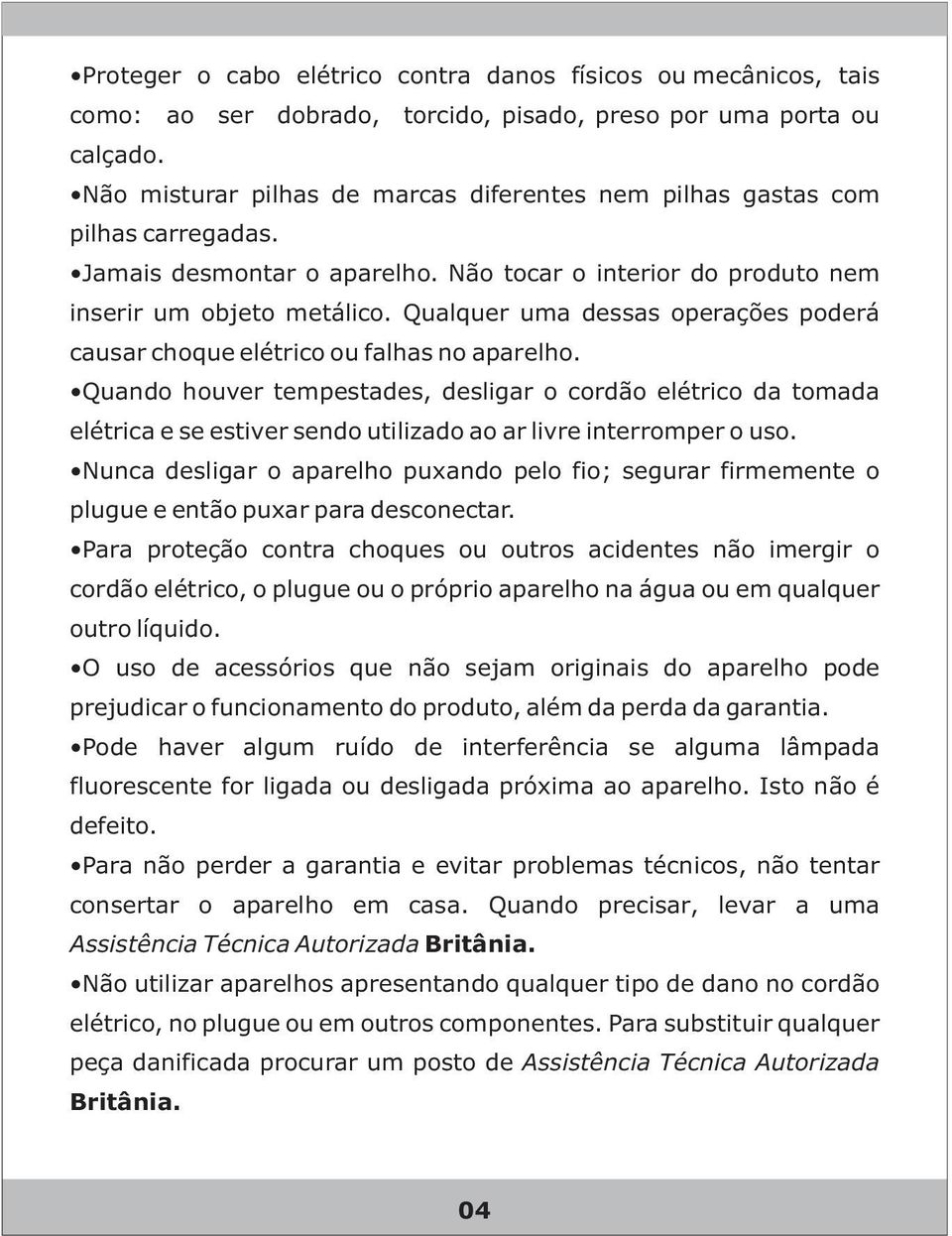 •Proteger o cabo elétrico contra danos físicos ou mecânicos, tais como: ao ser dobrado, torcido, pisado, preso por uma porta ou calçado.

•Não misturar pilhas de marcas diferentes nem pilhas gastas com pilhas carregadas.

•Jamais desmontar o aparelho. Não tocar o interior do produto nem inserir um objeto metálico. Qualquer uma dessas operações poderá causar choque elétrico ou falhas no aparelho.

•Quando houver tempestades, desligar o cordão elétrico da tomada elétrica e se estiver sendo utilizado ao ar livre interromper o uso.

•Nunca desligar o aparelho puxando pelo fio; segurar firmemente o plugue e então puxar para desconectar.

•Para proteção contra choques ou outros acidentes não imergir o cordão elétrico, o plugue ou o próprio aparelho na água ou em qualquer outro líquido.

•O uso de acessórios que não sejam originais do aparelho pode prejudicar o funcionamento do produto, além da perda da garantia.

•Pode haver algum ruído de interferência se alguma lâmpada fluorescente for ligada ou desligada próxima ao aparelho. Isto não é defeito.

•Para não perder a garantia e evitar problemas técnicos, não tentar consertar o aparelho em casa. Quando precisar, levar a uma Assistência Técnica Autorizada Britânia.

•Não utilizar aparelhos apresentando qualquer tipo de dano no cordão elétrico, no plugue ou em outros componentes. Para substituir qualquer peça danificada procurar um posto de Assistência Técnica Autorizada Britânia.

04